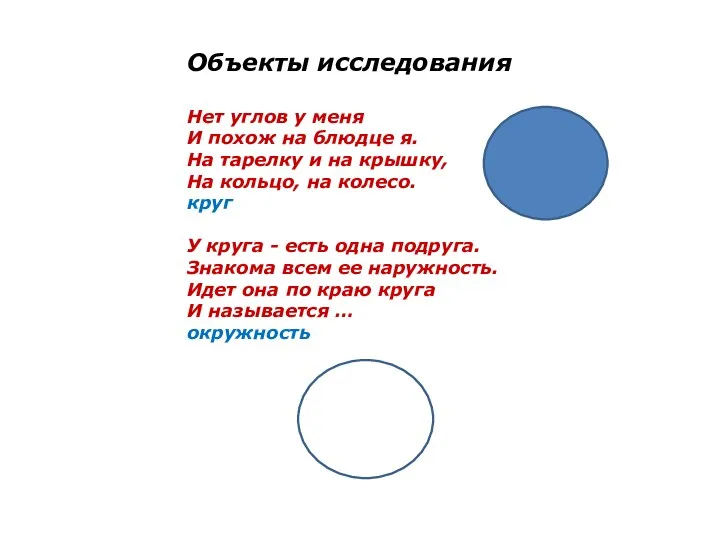 Объекты исследования

Нет углов у меня
И похож на блюдце я.
На тарелку и на крышку,
На кольцо, на колесо.
круг

У круга - есть одна подруга.
Знакома всем ее наружность.
Идет она по краю круга
И называется …
окружность